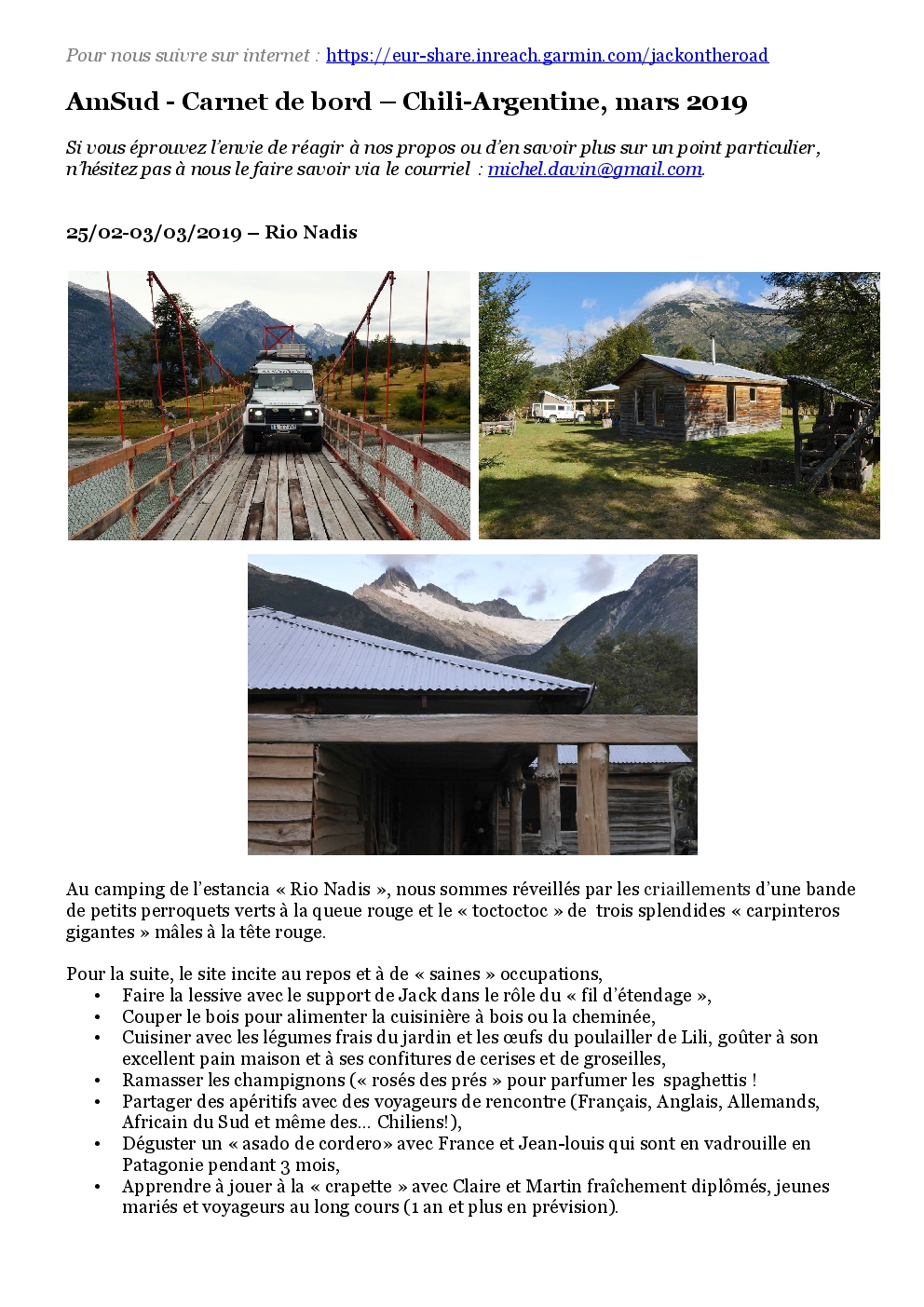 Pour nous suivre sur internet : https://eur-share.inreach.garmin.com/jackontheroad

AmSud - Carnet de bord – Chili-Argentine, mars 2019

Si vous éprouvez l'envie de réagir à nos propos ou d'en savoir plus sur un point particulier, n'hésitez pas à nous le faire savoir via le courriel : michel.davin@gmail.com.

25/02-03/03/2019 – Rio Nadis

Au camping de l'estancia « Rio Nadis », nous sommes réveillés par les criaillements d'une bande de petits perroquets verts à la queue rouge et le « toctoctoc » de trois splendides « carpinteros gigantes » mâles à la tête rouge.

Pour la suite, le site incite au repos et à de « saines » occupations,
• Faire la lessive avec le support de Jack dans le rôle du « fil d'étendage »,
• Couper le bois pour alimenter la cuisinière à bois ou la cheminée,
• Cuisiner avec les légumes frais du jardin et les œufs du poulailler de Lili, goûter à son excellent pain maison et à ses confitures de cerises et de groseilles,
• Ramasser les champignons (« rosés des prés » pour parfumer les spaghettis !
• Partager des apéritifs avec des voyageurs de rencontre (Français, Anglais, Allemands, Africain du Sud et même des… Chiliens!),
• Déguster un « asado de cordero» avec France et Jean-louis qui sont en vadrouille en Patagonie pendant 3 mois,
• Apprendre à jouer à la « crapette » avec Claire et Martin fraîchement diplômés, jeunes mariés et voyageurs au long cours (1 an et plus en prévision).